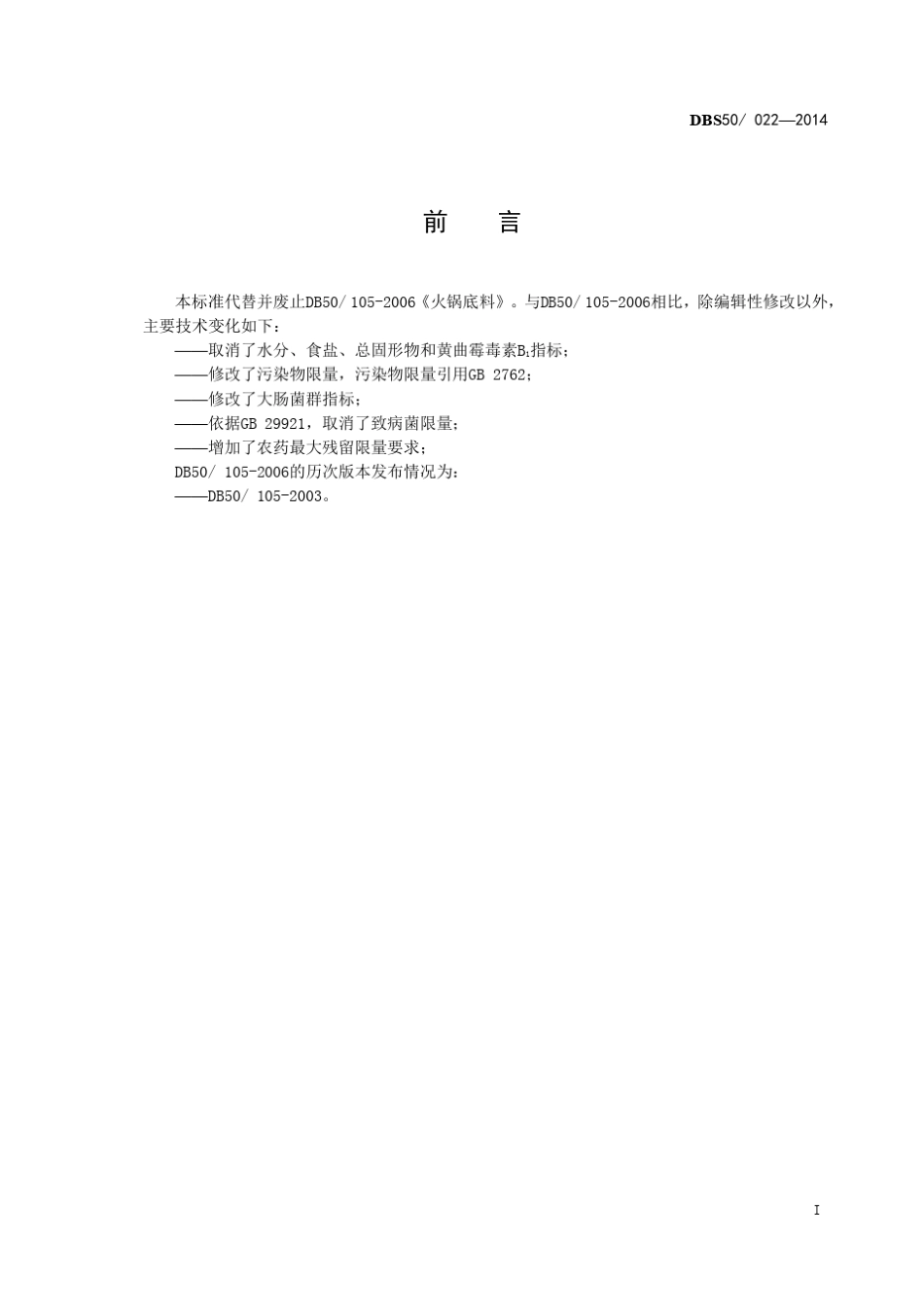 DBS50/ 022—2014

前　　言

本标准代替并废止DB50/ 105-2006《火锅底料》。与DB50/ 105-2006相比，除编辑性修改以外，主要技术变化如下：

——取消了水分、食盐、总固形物和黄曲霉毒素$B_1$指标；

——修改了污染物限量，污染物限量引用GB 2762；

——修改了大肠菌群指标；

——依据GB 29921，取消了致病菌限量；

——增加了农药最大残留限量要求；

DB50/ 105-2006的历次版本发布情况为：

——DB50/ 105-2003。

I